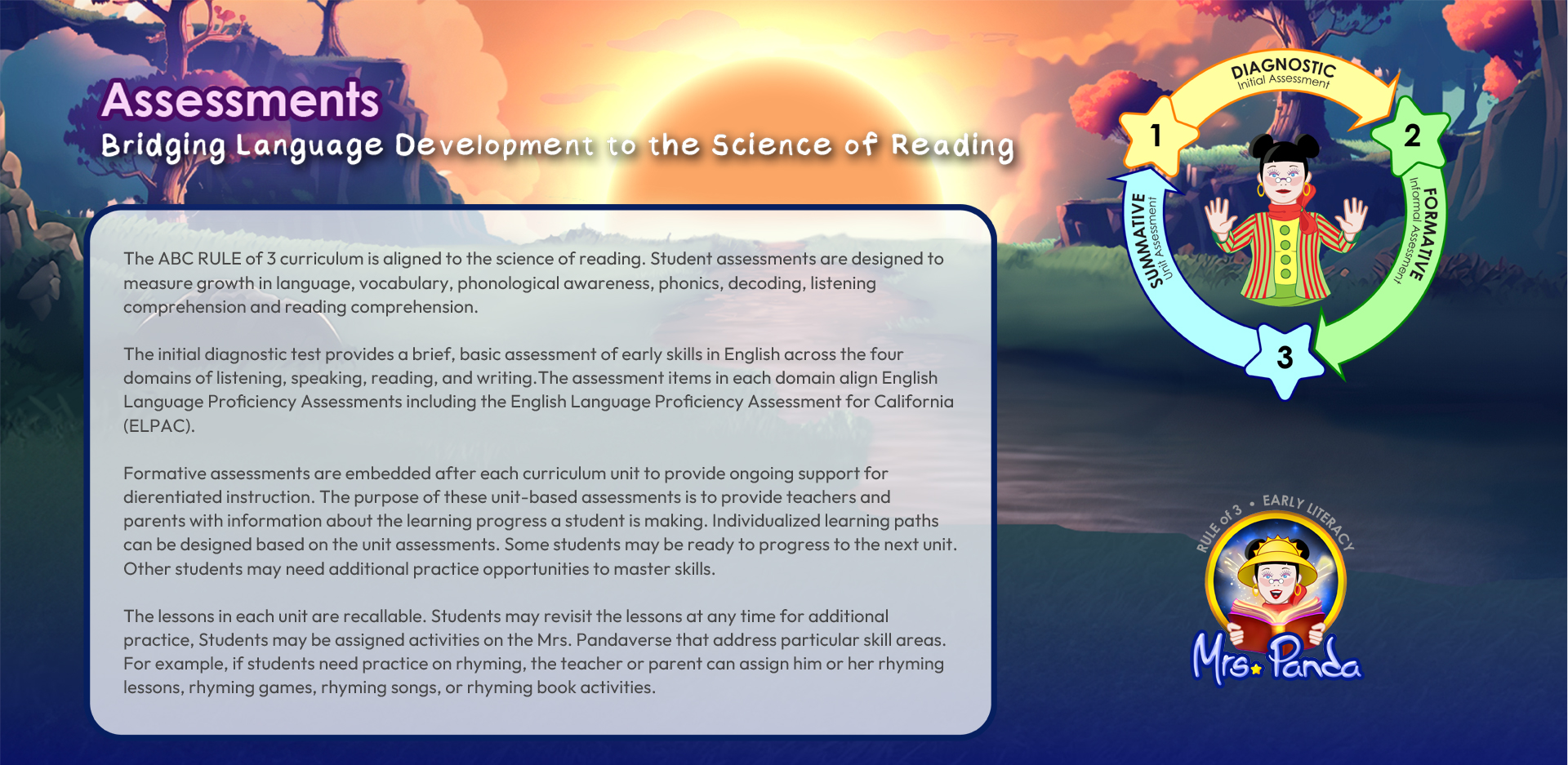 Assessments
Bridging Language Development to the Science of Reading

The ABC RULE of 3 curriculum is aligned to the science of reading. Student assessments are designed to measure growth in language, vocabulary, phonological awareness, phonics, decoding, listening comprehension and reading comprehension.

The initial diagnostic test provides a brief, basic assessment of early skills in English across the four domains of listening, speaking, reading, and writing.The assessment items in each domain align English Language Proficiency Assessments including the English Language Proficiency Assessment for California (ELPAC).

Formative assessments are embedded after each curriculum unit to provide ongoing support for dierentiated instruction. The purpose of these unit-based assessments is to provide teachers and parents with information about the learning progress a student is making. Individualized learning paths can be designed based on the unit assessments. Some students may be ready to progress to the next unit. Other students may need additional practice opportunities to master skills.

The lessons in each unit are recallable. Students may revisit the lessons at any time for additional practice, Students may be assigned activities on the Mrs. Pandaverse that address particular skill areas. For example, if students need practice on rhyming, the teacher or parent can assign him or her rhyming lessons, rhyming games, rhyming songs, or rhyming book activities.

DIAGNOSTIC
Initial Assessment
1
2
FORMATIVE
Informal Assessment
3
SUMMATIVE
Unit Assessment

RULE of 3 • EARLY LITERACY
Mrs. Panda